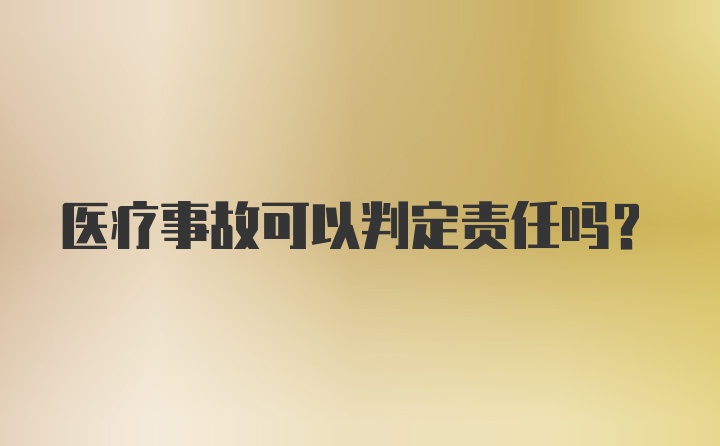 医疗事故可以判定责任吗？